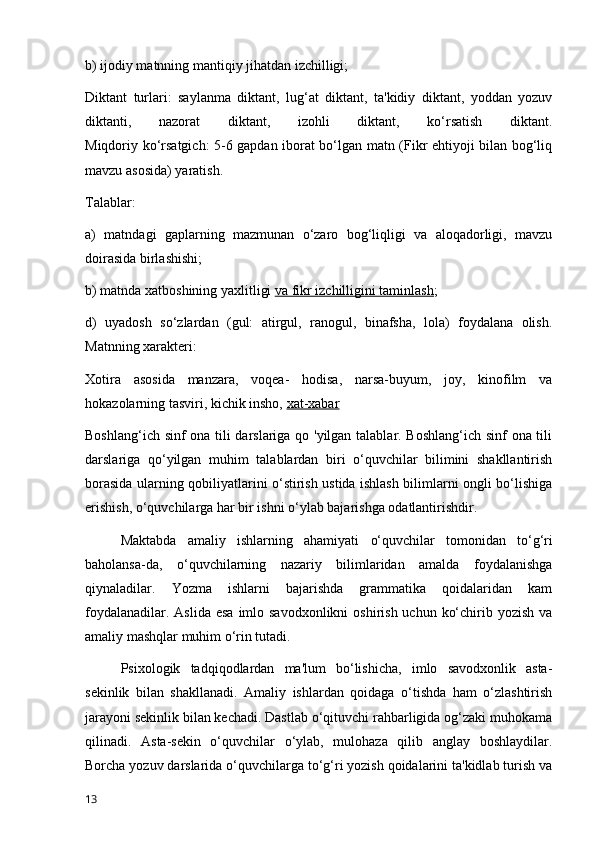 b) ijodiy matnning mantiqiy jihatdan izchilligi;

Diktant turlari: saylanma diktant, lug‘at diktant, ta'kidiy diktant, yoddan yozuv diktanti, nazorat diktant, izohli diktant, ko‘rsatish diktant. Miqdoriy ko‘rsatgich: 5-6 gapdan iborat bo‘lgan matn (Fikr ehtiyoji bilan bog‘liq mavzu asosida) yaratish.

Talablar:

a) matndagi gaplarning mazmunan o‘zaro bog‘liqligi va aloqadorligi, mavzu doirasida birlashishi;

b) matnda xatboshining yaxlitligi va fikr izchilligini taminlash;

d) uyadosh so‘zlardan (gul: atirgul, ranogul, binafsha, lola) foydalana olish. Matnning xarakteri:

Xotira asosida manzara, voqea- hodisa, narsa-buyum, joy, kinofilm va hokazolarning tasviri, kichik insho, xat-xabar

Boshlang‘ich sinf ona tili darslariga qo ‘yilgan talablar. Boshlang‘ich sinf ona tili darslariga qo‘yilgan muhim talablardan biri o‘quvchilar bilimini shakllantirish borasida ularning qobiliyatlarini o‘stirish ustida ishlash bilimlarni ongli bo‘lishiga erishish, o‘quvchilarga har bir ishni o‘ylab bajarishga odatlantirishdir.

Maktabda amaliy ishlarning ahamiyati o‘quvchilar tomonidan to‘g‘ri baholansa-da, o‘quvchilarning nazariy bilimlaridan amalda foydalanishga qiynaladilar. Yozma ishlarni bajarishda grammatika qoidalaridan kam foydalanadilar. Aslida esa imlo savodxonlikni oshirish uchun ko‘chirib yozish va amaliy mashqlar muhim o‘rin tutadi.

Psixologik tadqiqodlardan ma'lum bo‘lishicha, imlo savodxonlik asta-sekinlik bilan shakllanadi. Amaliy ishlardan qoidaga o‘tishda ham o‘zlashtirish jarayoni sekinlik bilan kechadi. Dastlab o‘qituvchi rahbarligida og‘zaki muhokama qilinadi. Asta-sekin o‘quvchilar o‘ylab, mulohaza qilib anglay boshlaydilar. Borcha yozuv darslarida o‘quvchilarga to‘g‘ri yozish qoidalarini ta'kidlab turish va

13